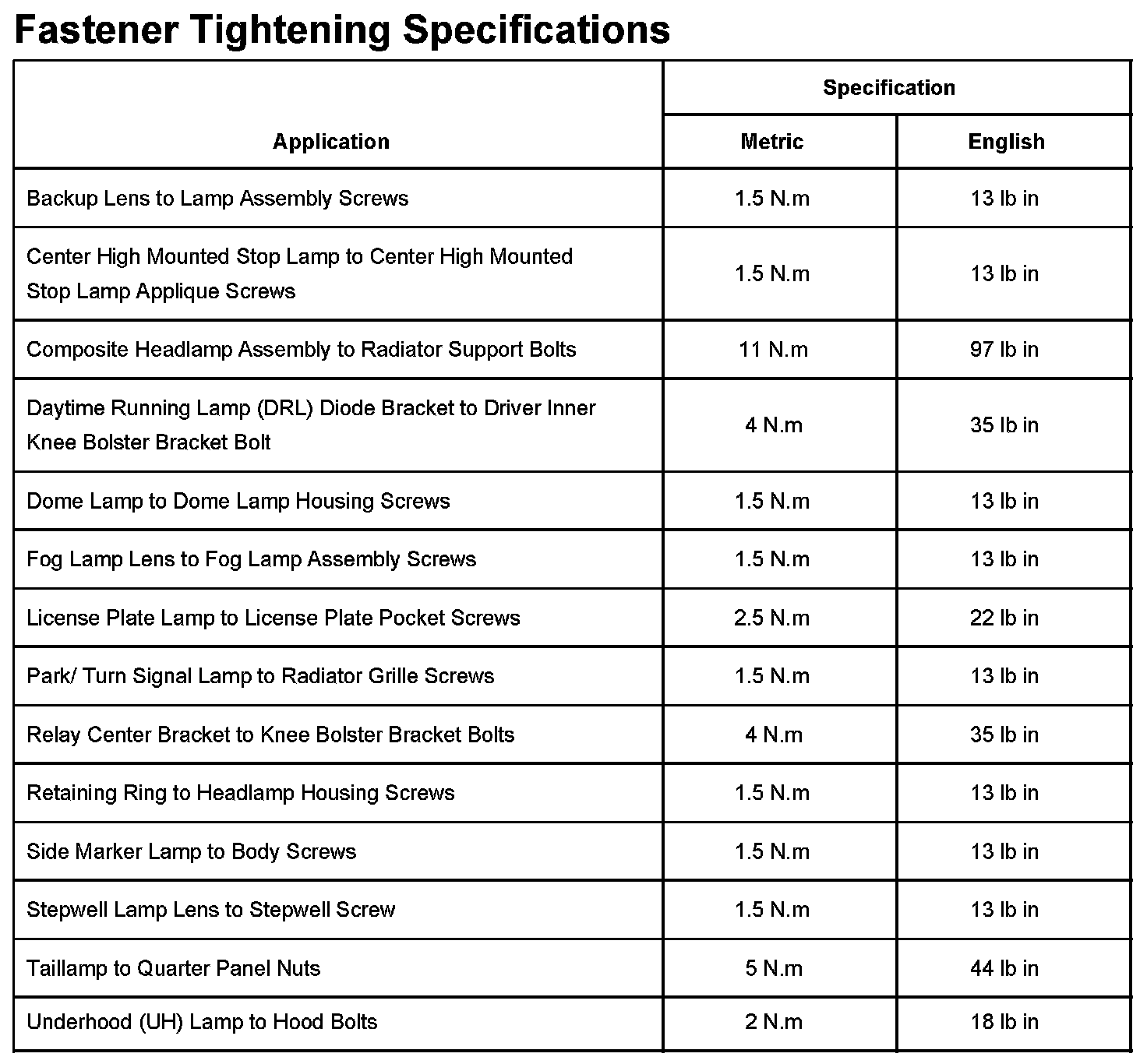 Fastener Tightening Specifications

| Application | Specification Metric | Specification English |
|---|---|---|
| Backup Lens to Lamp Assembly Screws | 1.5 N.m | 13 lb in |
| Center High Mounted Stop Lamp to Center High Mounted Stop Lamp Applique Screws | 1.5 N.m | 13 lb in |
| Composite Headlamp Assembly to Radiator Support Bolts | 11 N.m | 97 lb in |
| Daytime Running Lamp (DRL) Diode Bracket to Driver Inner Knee Bolster Bracket Bolt | 4 N.m | 35 lb in |
| Dome Lamp to Dome Lamp Housing Screws | 1.5 N.m | 13 lb in |
| Fog Lamp Lens to Fog Lamp Assembly Screws | 1.5 N.m | 13 lb in |
| License Plate Lamp to License Plate Pocket Screws | 2.5 N.m | 22 lb in |
| Park/ Turn Signal Lamp to Radiator Grille Screws | 1.5 N.m | 13 lb in |
| Relay Center Bracket to Knee Bolster Bracket Bolts | 4 N.m | 35 lb in |
| Retaining Ring to Headlamp Housing Screws | 1.5 N.m | 13 lb in |
| Side Marker Lamp to Body Screws | 1.5 N.m | 13 lb in |
| Stepwell Lamp Lens to Stepwell Screw | 1.5 N.m | 13 lb in |
| Taillamp to Quarter Panel Nuts | 5 N.m | 44 lb in |
| Underhood (UH) Lamp to Hood Bolts | 2 N.m | 18 lb in |